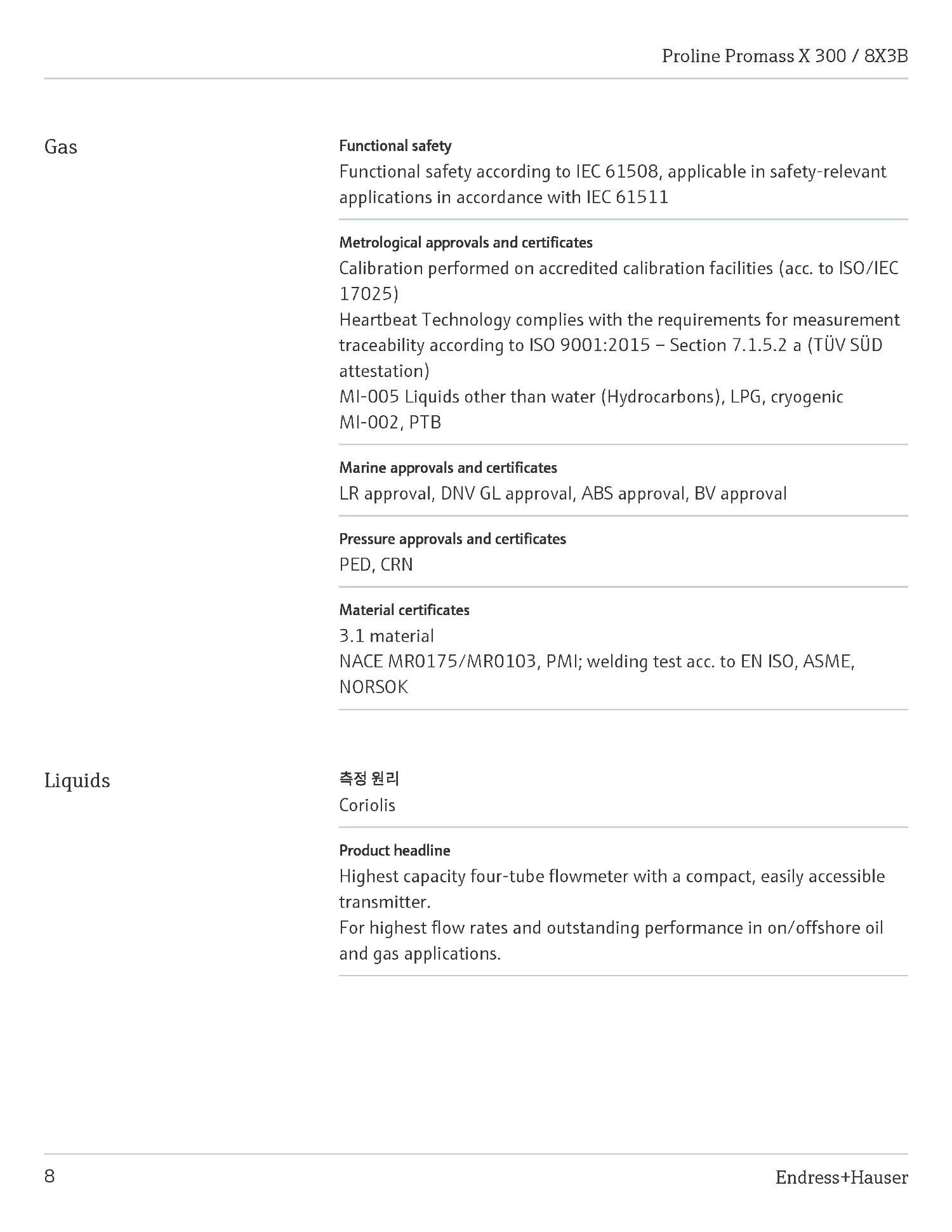 Proline Promass X 300 / 8X3B

Gas

Functional safety
Functional safety according to IEC 61508, applicable in safety-relevant applications in accordance with IEC 61511

Metrological approvals and certificates
Calibration performed on accredited calibration facilities (acc. to ISO/IEC 17025)
Heartbeat Technology complies with the requirements for measurement traceability according to ISO 9001:2015 – Section 7.1.5.2 a (TÜV SÜD attestation)
MI-005 Liquids other than water (Hydrocarbons), LPG, cryogenic
MI-002, PTB

Marine approvals and certificates
LR approval, DNV GL approval, ABS approval, BV approval

Pressure approvals and certificates
PED, CRN

Material certificates
3.1 material
NACE MR0175/MR0103, PMI; welding test acc. to EN ISO, ASME, NORSOK

Liquids

측정 원리
Coriolis

Product headline
Highest capacity four-tube flowmeter with a compact, easily accessible transmitter.
For highest flow rates and outstanding performance in on/offshore oil and gas applications.

8

Endress+Hauser